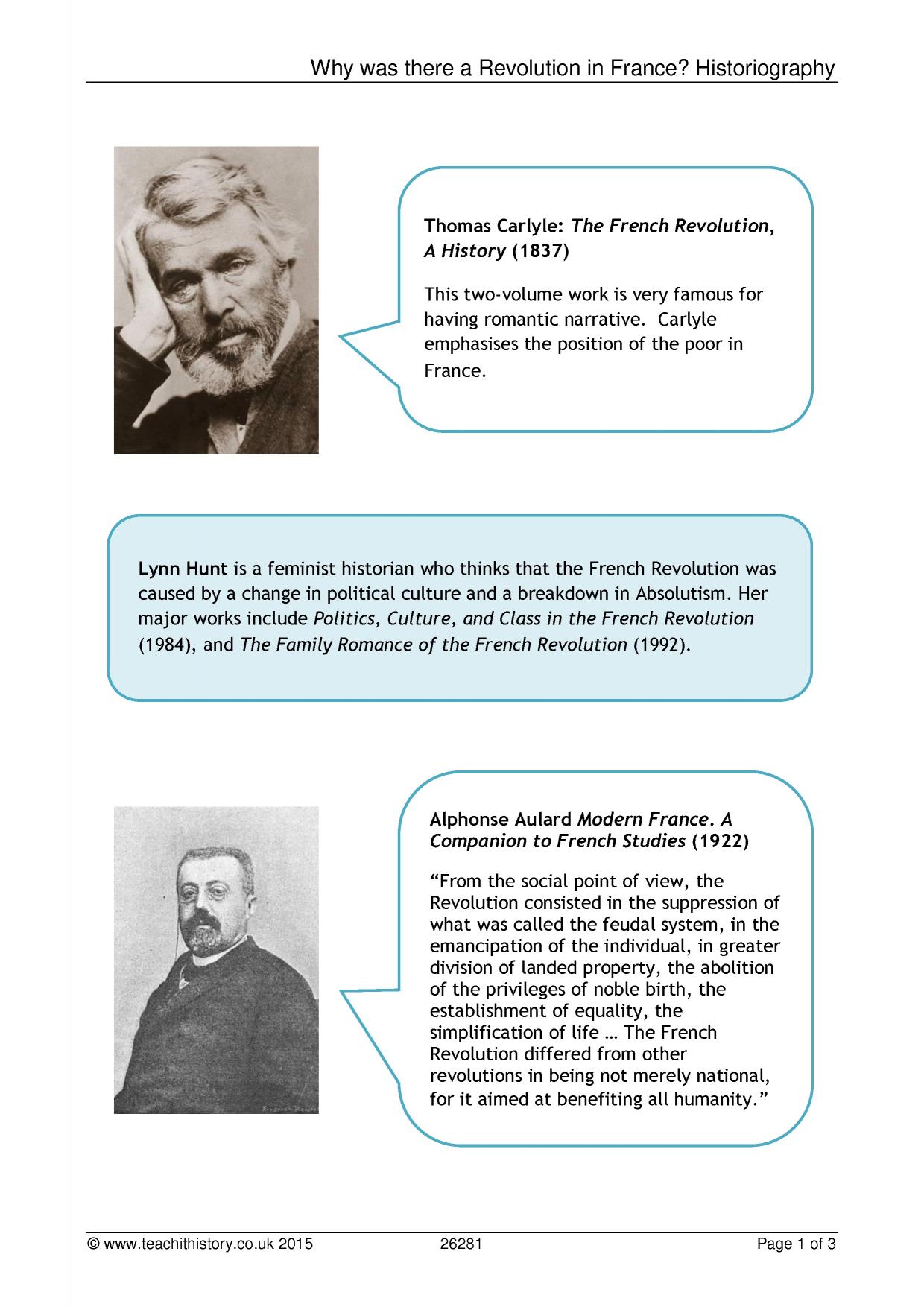 Why was there a Revolution in France? Historiography

Thomas Carlyle: The French Revolution, A History (1837)

This two-volume work is very famous for having romantic narrative. Carlyle emphasises the position of the poor in France.

Lynn Hunt is a feminist historian who thinks that the French Revolution was caused by a change in political culture and a breakdown in Absolutism. Her major works include Politics, Culture, and Class in the French Revolution (1984), and The Family Romance of the French Revolution (1992).

Alphonse Aulard Modern France. A Companion to French Studies (1922)

"From the social point of view, the Revolution consisted in the suppression of what was called the feudal system, in the emancipation of the individual, in greater division of landed property, the abolition of the privileges of noble birth, the establishment of equality, the simplification of life … The French Revolution differed from other revolutions in being not merely national, for it aimed at benefiting all humanity."

© www.teachithistory.co.uk 2015 26281 Page 1 of 3